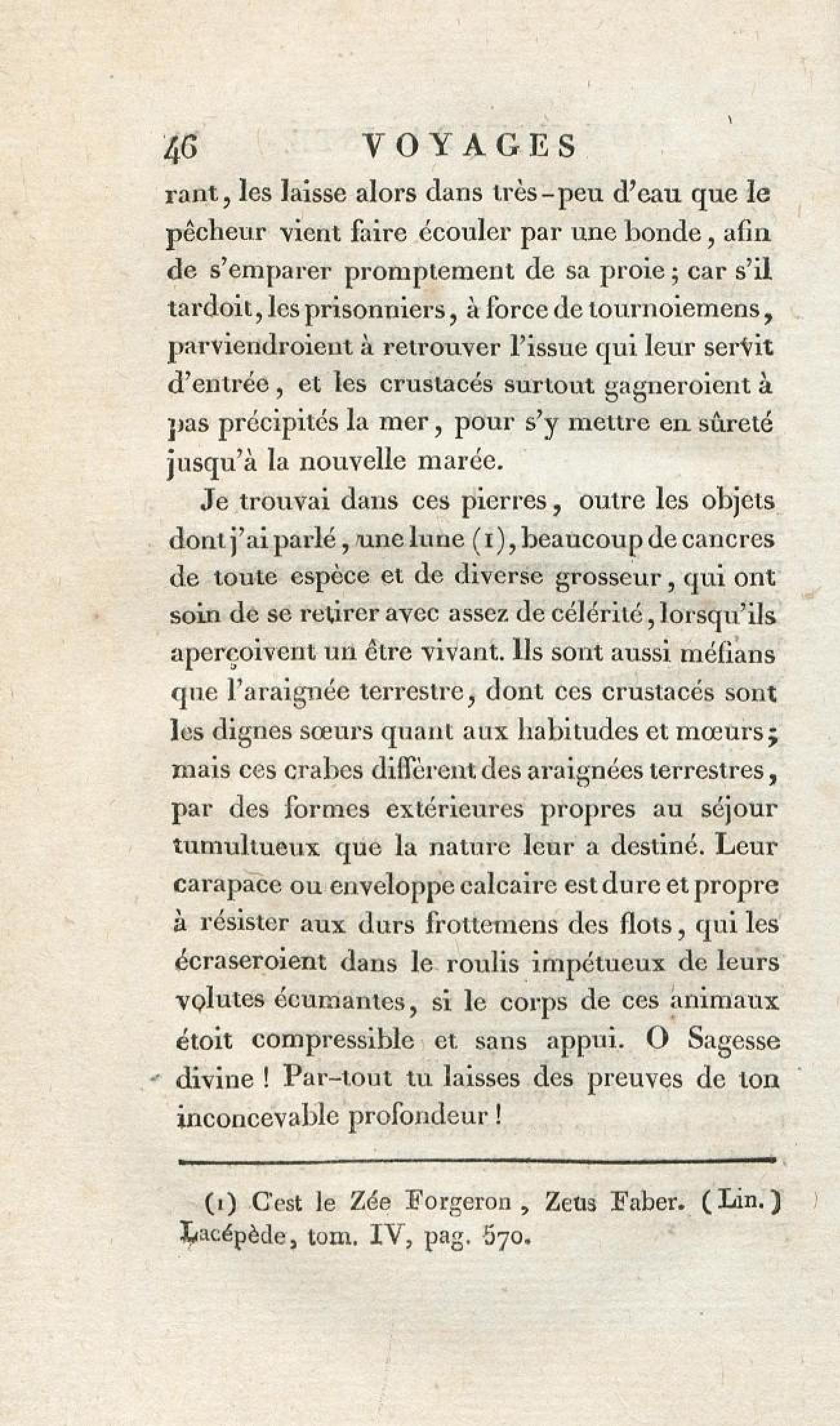 46 VOYAGES

rant, les laisse alors dans très-peu d'eau que le pêcheur vient faire écouler par une bonde, afin de s'emparer promptement de sa proie; car s'il tardoit, les prisonniers, à force de tournoiemens, parviendroient à retrouver l'issue qui leur servit d'entrée, et les crustacés surtout gagneroient à pas précipités la mer, pour s'y mettre en sûreté jusqu'à la nouvelle marée.

Je trouvai dans ces pierres, outre les objets dont j'ai parlé, une lune (1), beaucoup de cancres de toute espèce et de diverse grosseur, qui ont soin de se retirer avec assez de célérité, lorsqu'ils aperçoivent un être vivant. Ils sont aussi méfians que l'araignée terrestre, dont ces crustacés sont les dignes sœurs quant aux habitudes et mœurs; mais ces crabes diffèrent des araignées terrestres, par des formes extérieures propres au séjour tumultueux que la nature leur a destiné. Leur carapace ou enveloppe calcaire est dure et propre à résister aux durs frottemens des flots, qui les écraseroient dans le roulis impétueux de leurs volutes écumantes, si le corps de ces animaux étoit compressible et sans appui. O Sagesse divine! Par-tout tu laisses des preuves de ton inconcevable profondeur!

(1) C'est le Zée Forgeron, Zeus Faber. (Lin.) Lacépède, tom. IV, pag. 570.